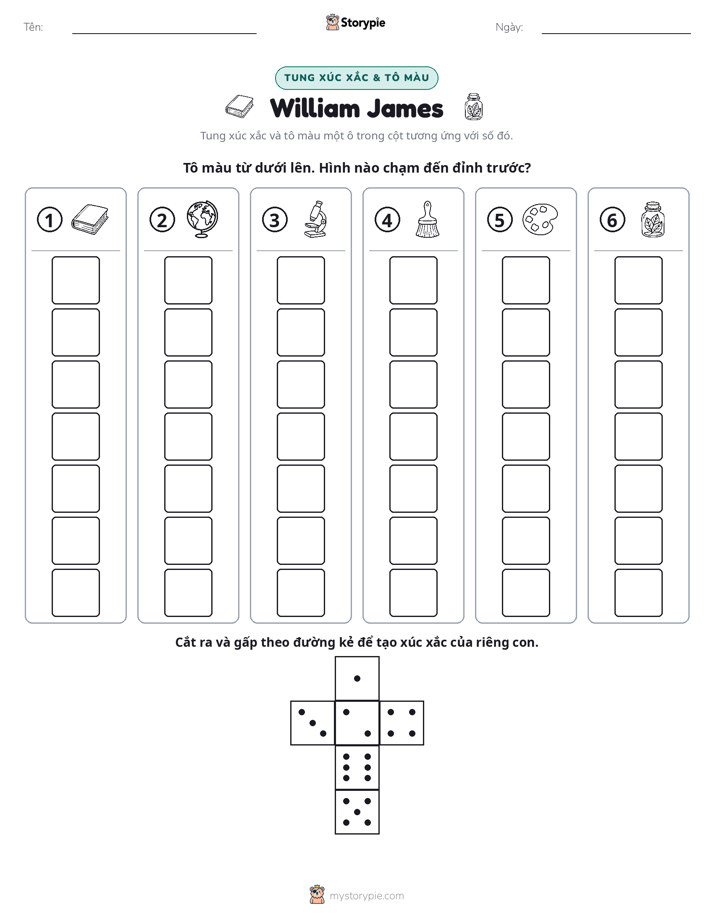 Tên: ____ Storypie Ngày: ____

TUNG XÚC XẮC & TÔ MÀU

William James

Tung xúc xắc và tô màu một ô trong cột tương ứng với số đó.

Tô màu từ dưới lên. Hình nào chạm đến đỉnh trước?

①

②

③

④

⑤

⑥

Cắt ra và gấp theo đường kẻ để tạo xúc xắc của riêng con.

mystorypie.com